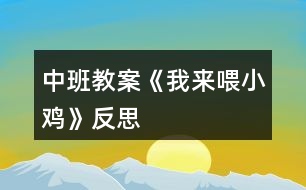 中班教案《我来喂小鸡》反思